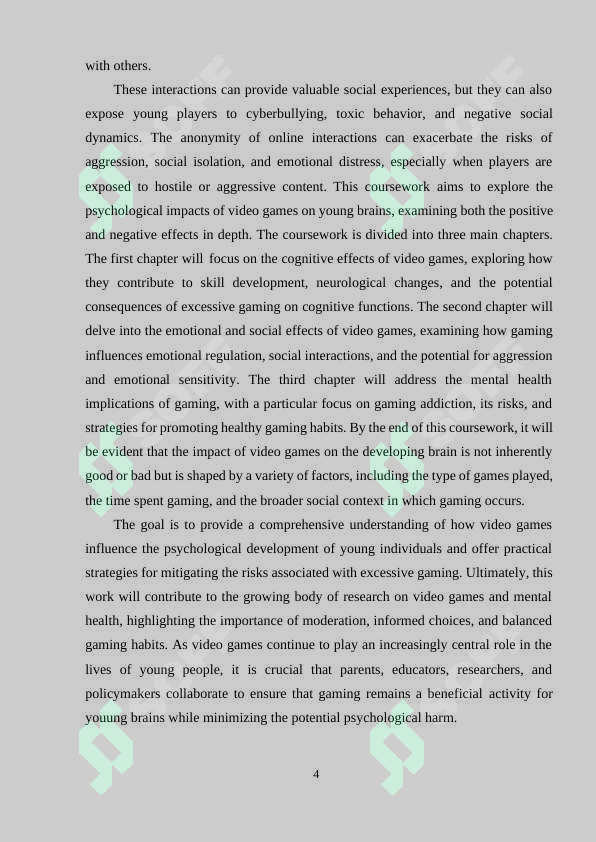 with others.

These interactions can provide valuable social experiences, but they can also expose young players to cyberbullying, toxic behavior, and negative social dynamics. The anonymity of online interactions can exacerbate the risks of aggression, social isolation, and emotional distress, especially when players are exposed to hostile or aggressive content. This coursework aims to explore the psychological impacts of video games on young brains, examining both the positive and negative effects in depth. The coursework is divided into three main chapters. The first chapter will focus on the cognitive effects of video games, exploring how they contribute to skill development, neurological changes, and the potential consequences of excessive gaming on cognitive functions. The second chapter will delve into the emotional and social effects of video games, examining how gaming influences emotional regulation, social interactions, and the potential for aggression and emotional sensitivity. The third chapter will address the mental health implications of gaming, with a particular focus on gaming addiction, its risks, and strategies for promoting healthy gaming habits. By the end of this coursework, it will be evident that the impact of video games on the developing brain is not inherently good or bad but is shaped by a variety of factors, including the type of games played, the time spent gaming, and the broader social context in which gaming occurs.

The goal is to provide a comprehensive understanding of how video games influence the psychological development of young individuals and offer practical strategies for mitigating the risks associated with excessive gaming. Ultimately, this work will contribute to the growing body of research on video games and mental health, highlighting the importance of moderation, informed choices, and balanced gaming habits. As video games continue to play an increasingly central role in the lives of young people, it is crucial that parents, educators, researchers, and policymakers collaborate to ensure that gaming remains a beneficial activity for youung brains while minimizing the potential psychological harm.

4